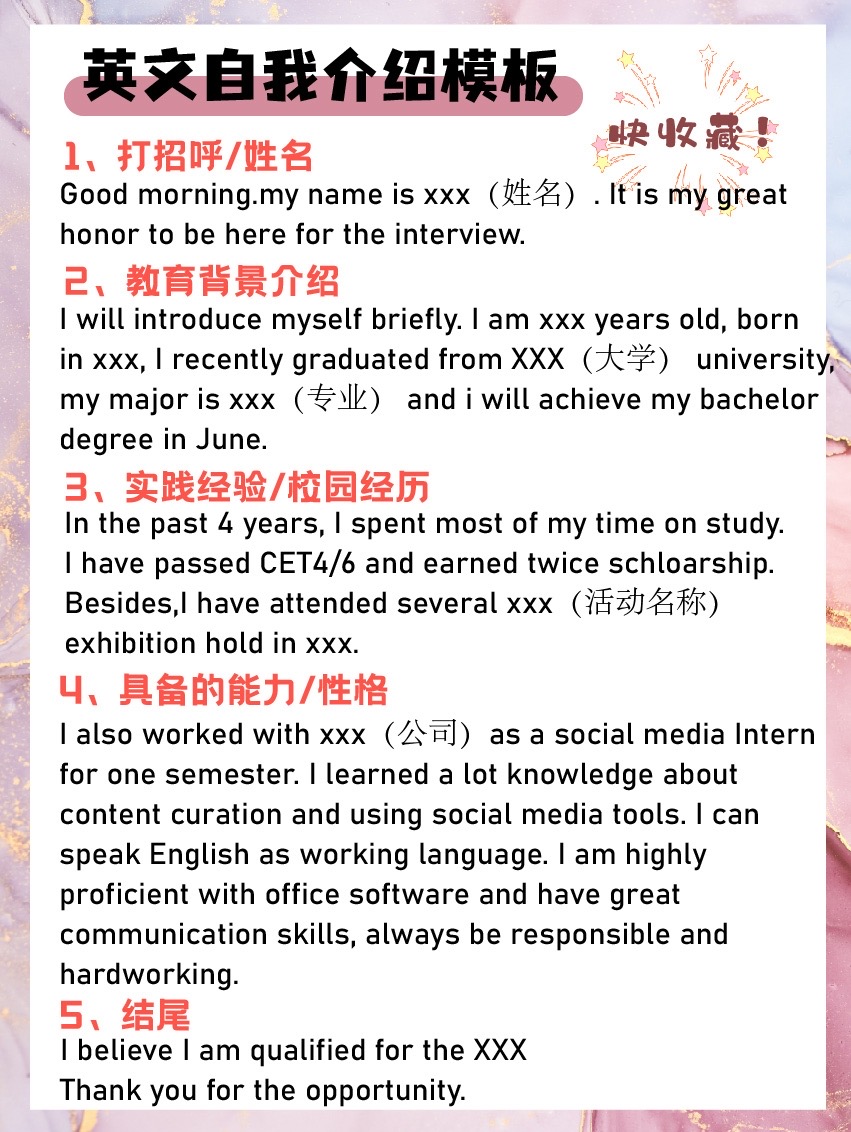 英文自我介绍模板

快收藏！

1、打招呼/姓名
Good morning.my name is xxx（姓名）. It is my great honor to be here for the interview.

2、教育背景介绍
I will introduce myself briefly. I am xxx years old, born in xxx, I recently graduated from XXX（大学） university, my major is xxx（专业） and i will achieve my bachelor degree in June.

3、实践经验/校园经历
In the past 4 years, I spent most of my time on study. I have passed CET4/6 and earned twice schloarship. Besides,I have attended several xxx（活动名称） exhibition hold in xxx.

4、具备的能力/性格
I also worked with xxx（公司）as a social media Intern for one semester. I learned a lot knowledge about content curation and using social media tools. I can speak English as working language. I am highly proficient with office software and have great communication skills, always be responsible and hardworking.

5、结尾
I believe I am qualified for the XXX
Thank you for the opportunity.